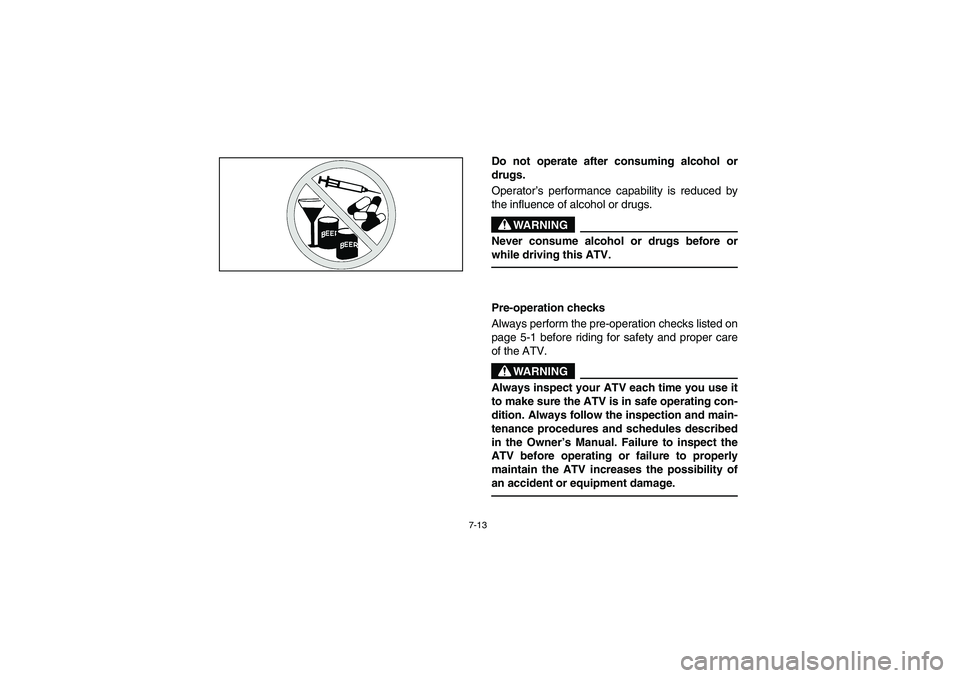 BEER

BEER

Do not operate after consuming alcohol or drugs.

Operator's performance capability is reduced by the influence of alcohol or drugs.

WARNING

Never consume alcohol or drugs before or while driving this ATV.

Pre-operation checks

Always perform the pre-operation checks listed on page 5-1 before riding for safety and proper care of the ATV.

WARNING

Always inspect your ATV each time you use it to make sure the ATV is in safe operating condition. Always follow the inspection and maintenance procedures and schedules described in the Owner's Manual. Failure to inspect the ATV before operating or failure to properly maintain the ATV increases the possibility of an accident or equipment damage.

7-13

carmanualsonline.info